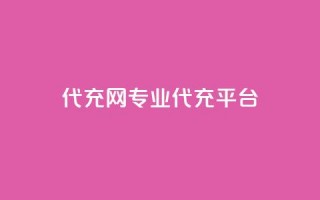 代充网专业代充平台